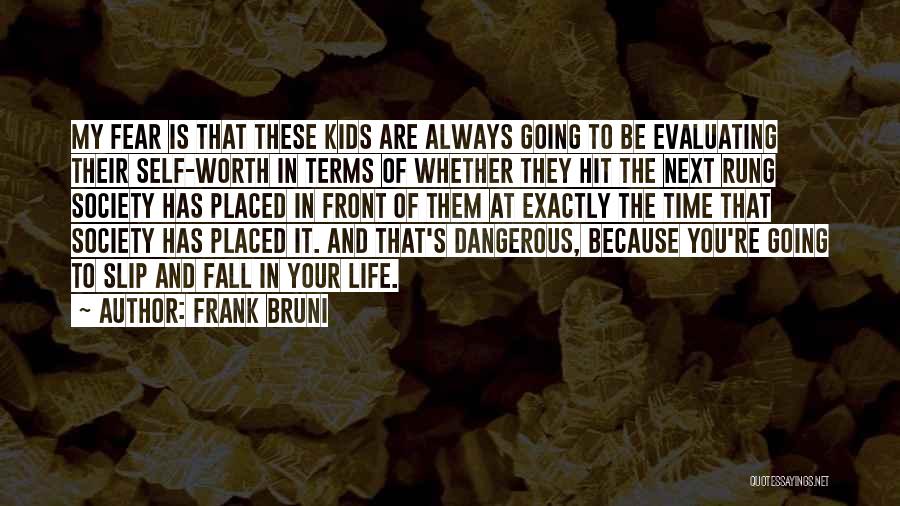 MY FEAR IS THAT THESE KIDS ARE ALWAYS GOING TO BE EVALUATING THEIR SELF-WORTH IN TERMS OF WHETHER THEY HIT THE NEXT RUNG SOCIETY HAS PLACED IN FRONT OF THEM AT EXACTLY THE TIME THAT SOCIETY HAS PLACED IT. AND THAT'S DANGEROUS, BECAUSE YOU'RE GOING TO SLIP AND FALL IN YOUR LIFE.

~ AUTHOR: FRANK BRUNI

QUOTESSAYINGS.NET